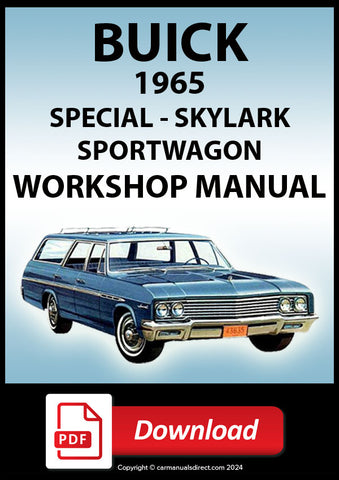 BUICK
1965
SPECIAL - SKYLARK
SPORTWAGON
WORKSHOP MANUAL

43635

PDF

Download

Copyright © carmanualsdirect.com 2024